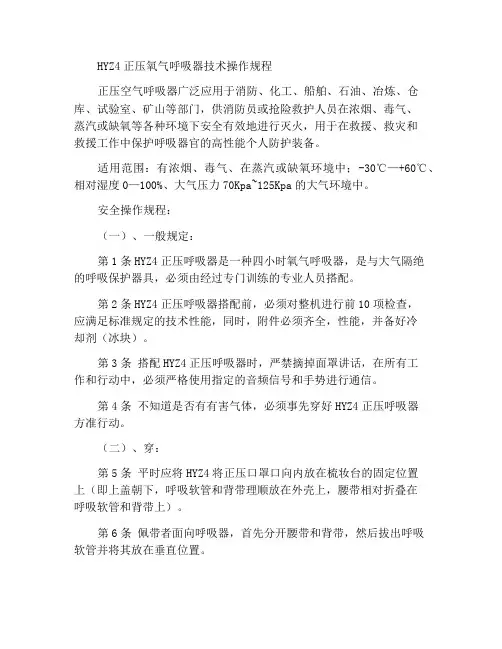 HYZ4 正压氧气呼吸器技术操作规程

正压空气呼吸器广泛应用于消防、化工、船舶、石油、冶炼、仓库、试验室、矿山等部门，供消防员或抢险救护人员在浓烟、毒气、蒸汽或缺氧等各种环境下安全有效地进行灭火，用于在救援、救灾和救援工作中保护呼吸器官的高性能个人防护装备。

适用范围：有浓烟、毒气、在蒸汽或缺氧环境中；-30℃—+60℃、相对湿度 0—100%、大气压力 70Kpa~125Kpa 的大气环境中。

安全操作规程：

（一）、一般规定：

第 1 条 HYZ4 正压呼吸器是一种四小时氧气呼吸器，是与大气隔绝的呼吸保护器具，必须由经过专门训练的专业人员搭配。

第 2 条 HYZ4 正压呼吸器搭配前，必须对整机进行前 10 项检查，应满足标准规定的技术性能，同时，附件必须齐全，性能，并备好冷却剂（冰块）。

第 3 条 搭配 HYZ4 正压呼吸器时，严禁摘掉面罩讲话，在所有工作和行动中，必须严格使用指定的音频信号和手势进行通信。

第 4 条 不知道是否有有害气体，必须事先穿好 HYZ4 正压呼吸器方准行动。

（二）、穿：

第 5 条 平时应将 HYZ4 将正压口罩口向内放在梳妆台的固定位置上（即上盖朝下，呼吸软管和背带理顺放在外壳上，腰带相对折叠在呼吸软管和背带上）。

第 6 条 佩带者面向呼吸器，首先分开腰带和背带，然后拔出呼吸软管并将其放在垂直位置。